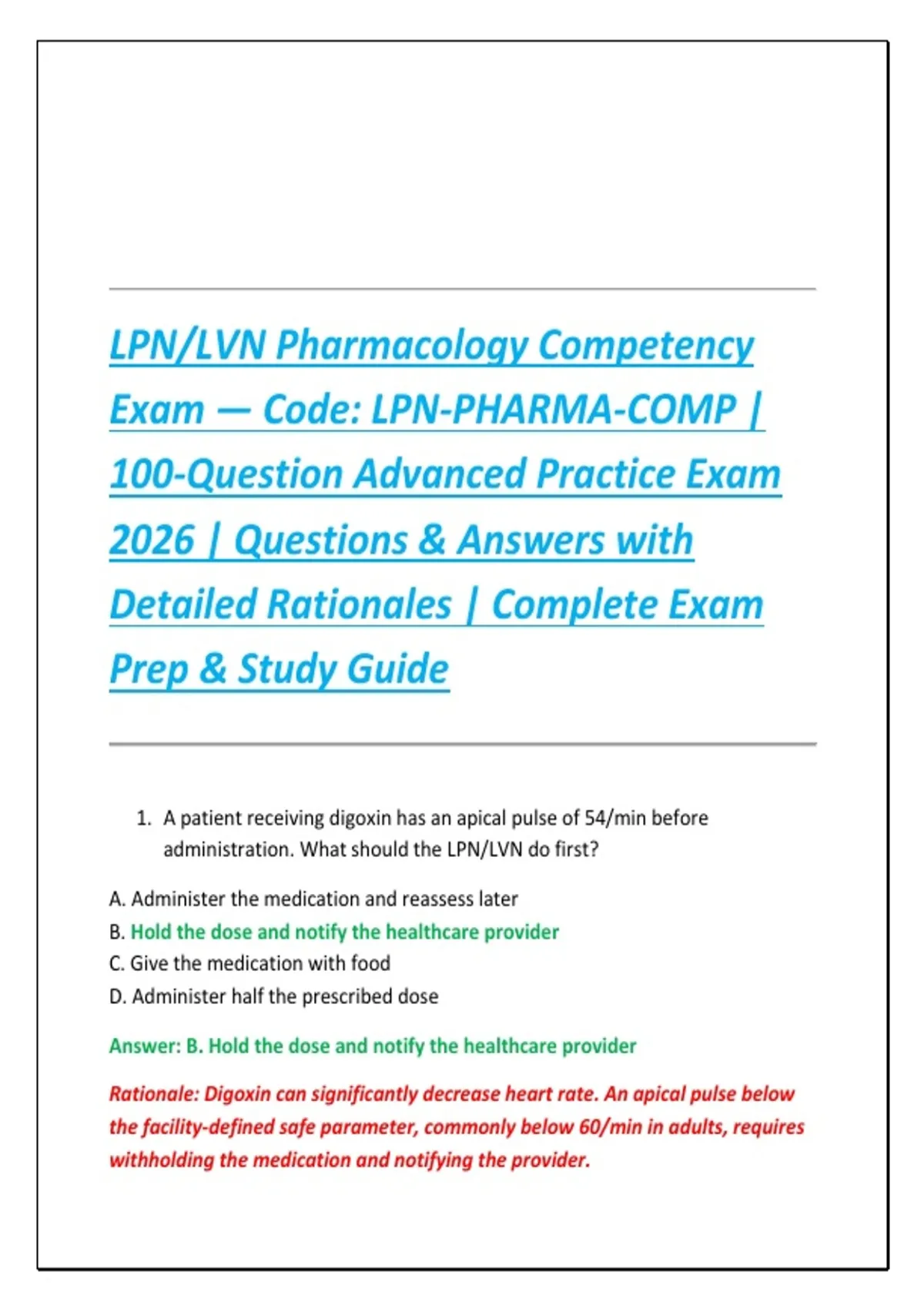 LPN/LVN Pharmacology Competency Exam — Code: LPN-PHARMA-COMP | 100-Question Advanced Practice Exam 2026 | Questions & Answers with Detailed Rationales | Complete Exam Prep & Study Guide

1. A patient receiving digoxin has an apical pulse of 54/min before administration. What should the LPN/LVN do first?

A. Administer the medication and reassess later
B. Hold the dose and notify the healthcare provider
C. Give the medication with food
D. Administer half the prescribed dose

Answer: B. Hold the dose and notify the healthcare provider

Rationale: Digoxin can significantly decrease heart rate. An apical pulse below the facility-defined safe parameter, commonly below 60/min in adults, requires withholding the medication and notifying the provider.